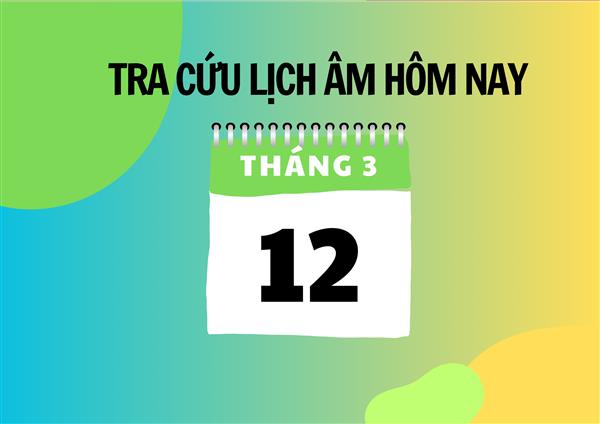 TRA CỨU LỊCH ÂM HÔM NAY

THÁNG 3

12